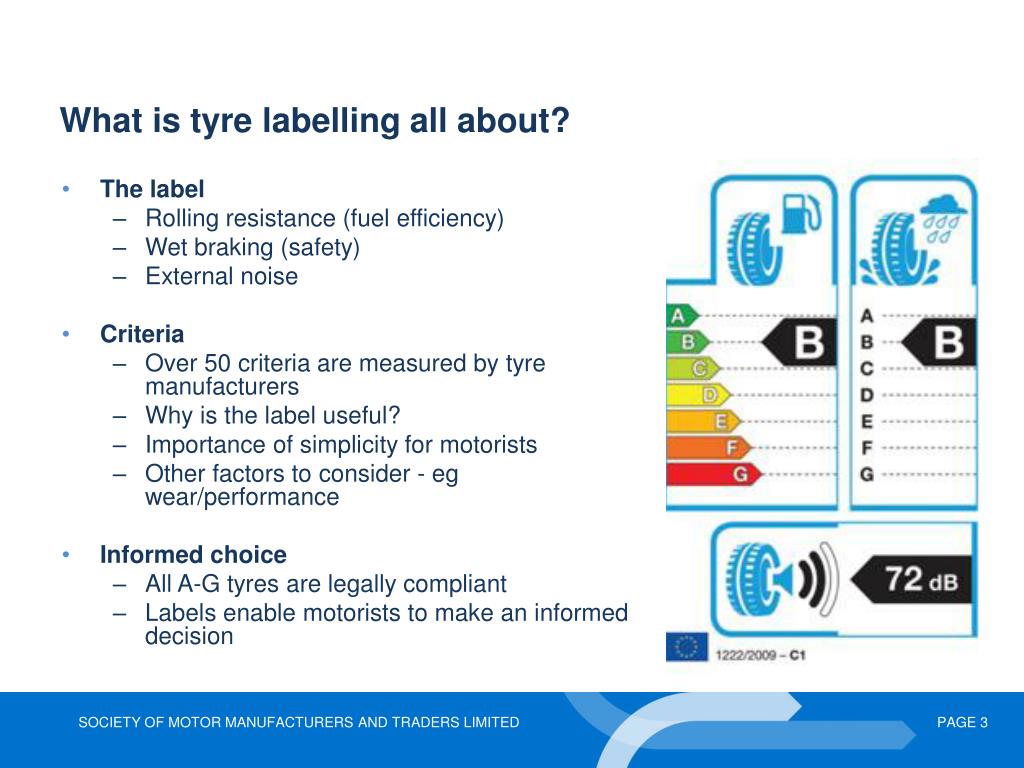 What is tyre labelling all about?

• The label
– Rolling resistance (fuel efficiency)
– Wet braking (safety)
– External noise

• Criteria
– Over 50 criteria are measured by tyre manufacturers
– Why is the label useful?
– Importance of simplicity for motorists
– Other factors to consider - eg wear/performance

• Informed choice
– All A-G tyres are legally compliant
– Labels enable motorists to make an informed decision

A
B
C
D
E
F
G
B

A
B
C
D
E
F
G
B

72 dB

1222/2009 – C1

SOCIETY OF MOTOR MANUFACTURERS AND TRADERS LIMITED

PAGE 3